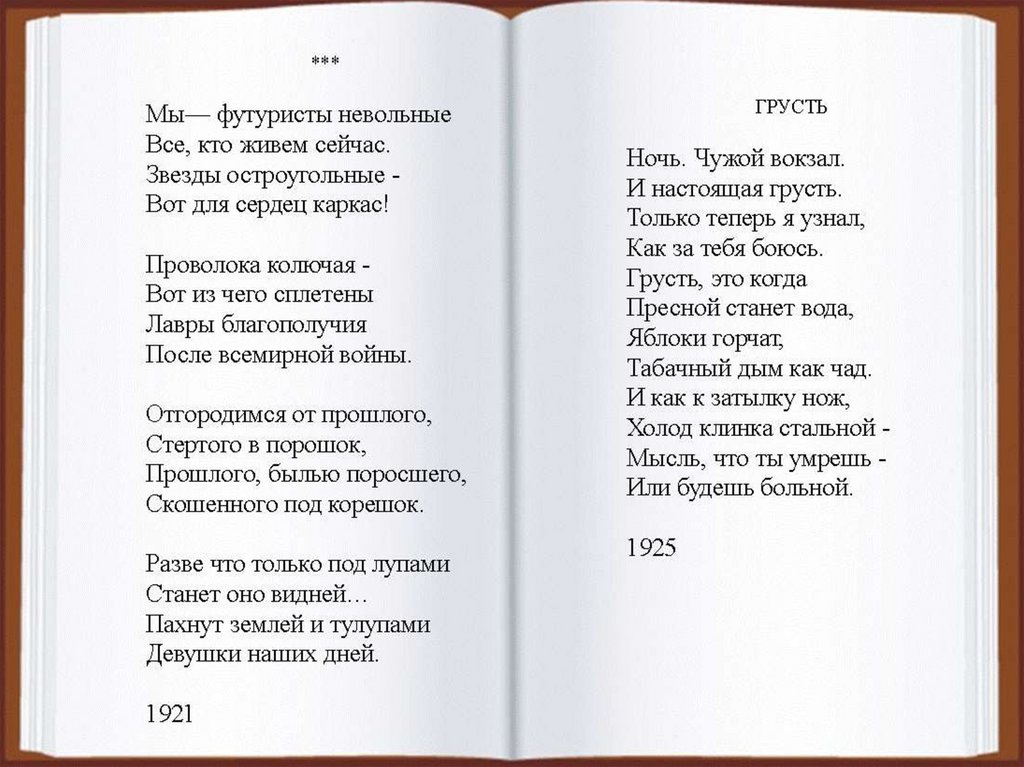 ***

Мы— футуристы невольные
Все, кто живем сейчас.
Звезды остроугольные -
Вот для сердец каркас!

Проволока колючая -
Вот из чего сплетены
Лавры благополучия
После всемирной войны.

Отгородимся от прошлого,
Стертого в порошок,
Прошлого, былью поросшего,
Скошенного под корешок.

Разве что только под лупами
Станет оно видней...
Пахнут землей и тулупами
Девушки наших дней.

1921

ГРУСТЬ

Ночь. Чужой вокзал.
И настоящая грусть.
Только теперь я узнал,
Как за тебя боюсь.
Грусть, это когда
Пресной станет вода,
Яблоки горчат,
Табачный дым как чад.
И как к затылку нож,
Холод клинка стальной -
Мысль, что ты умрешь -
Или будешь больной.

1925